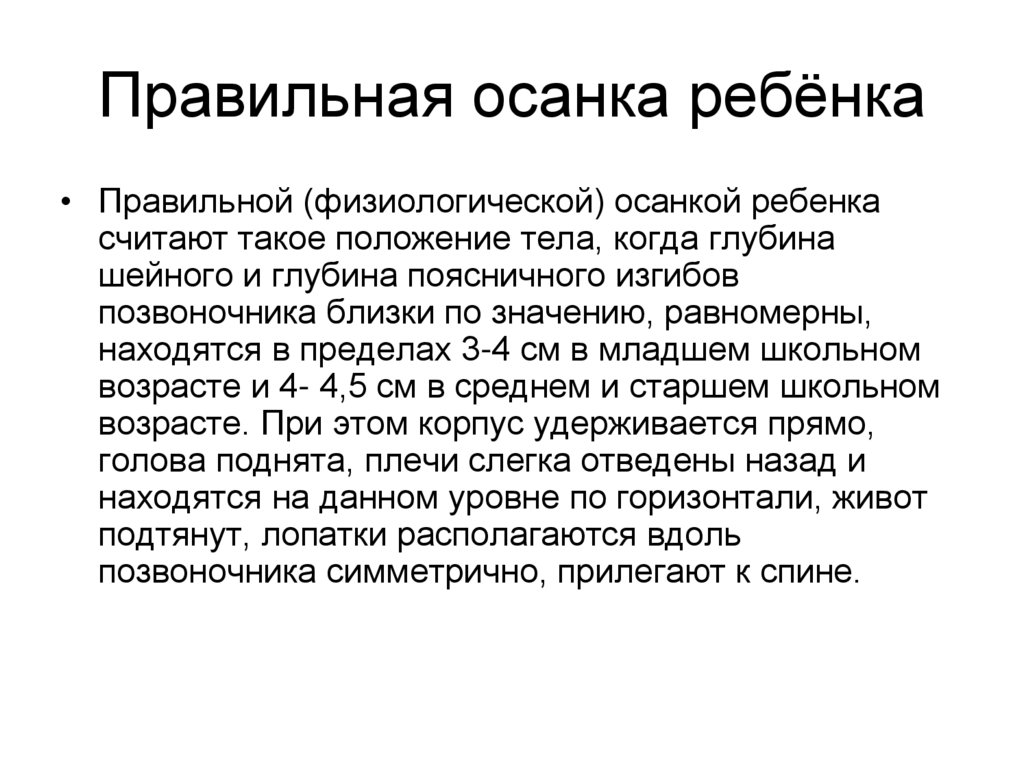 Правильная осанка ребёнка

• Правильной (физиологической) осанкой ребенка считают такое положение тела, когда глубина шейного и глубина поясничного изгибов позвоночника близки по значению, равномерны, находятся в пределах 3-4 см в младшем школьном возрасте и 4- 4,5 см в среднем и старшем школьном возрасте. При этом корпус удерживается прямо, голова поднята, плечи слегка отведены назад и находятся на данном уровне по горизонтали, живот подтянут, лопатки располагаются вдоль позвоночника симметрично, прилегают к спине.